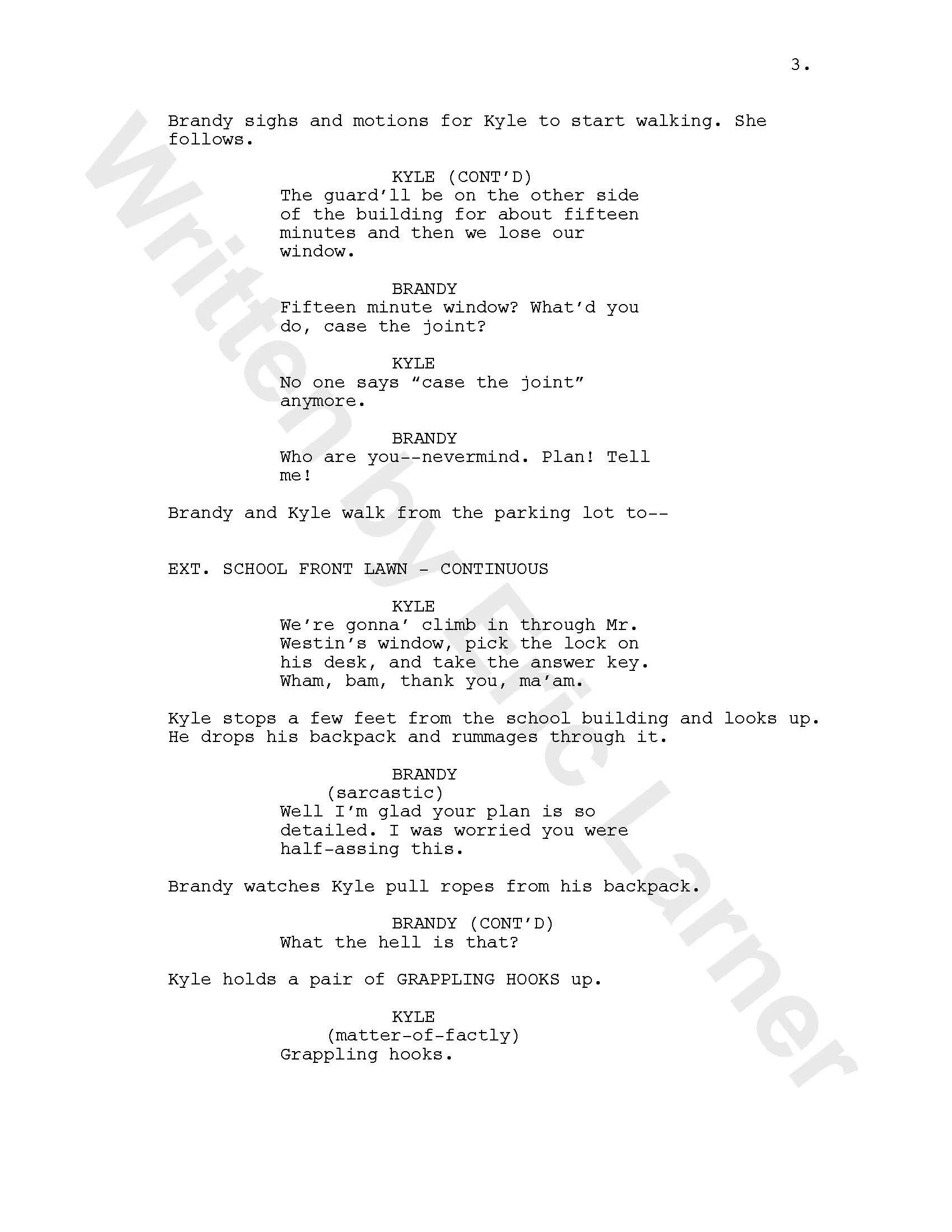 3.

Brandy sighs and motions for Kyle to start walking. She follows.

KYLE (CONT'D)
The guard'll be on the other side of the building for about fifteen minutes and then we lose our window.

BRANDY
Fifteen minute window? What'd you do, case the joint?

KYLE
No one says "case the joint" anymore.

BRANDY
Who are you--nevermind. Plan! Tell me!

Brandy and Kyle walk from the parking lot to--

EXT. SCHOOL FRONT LAWN - CONTINUOUS

KYLE
We're gonna' climb in through Mr. Westin's window, pick the lock on his desk, and take the answer key. Wham, bam, thank you, ma'am.

Kyle stops a few feet from the school building and looks up. He drops his backpack and rummages through it.

BRANDY
(sarcastic)
Well I'm glad your plan is so detailed. I was worried you were half-assing this.

Brandy watches Kyle pull ropes from his backpack.

BRANDY (CONT'D)
What the hell is that?

Kyle holds a pair of GRAPPLING HOOKS up.

KYLE
(matter-of-factly)
Grappling hooks.

Written by Eric Larner